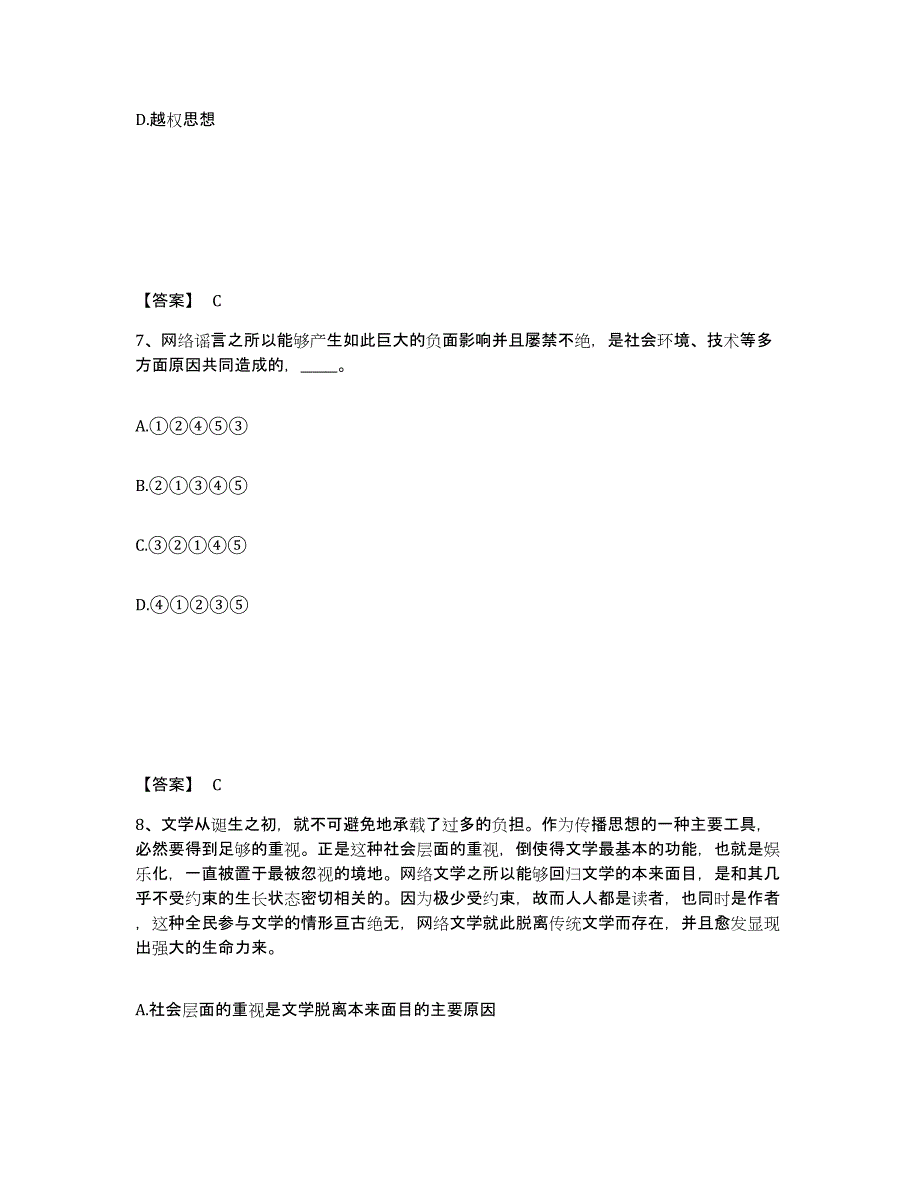 D.越权思想

【答案】 C

7、网络谣言之所以能够产生如此巨大的负面影响并且屡禁不绝，是社会环境、技术等多方面原因共同造成的，_____。

A.①②④⑤③

B.②①③④⑤

C.③②①④⑤

D.④①②③⑤

【答案】 C

8、文学从诞生之初，就不可避免地承载了过多的负担。作为传播思想的一种主要工具，必然要得到足够的重视。正是这种社会层面的重视，倒使得文学最基本的功能，也就是娱乐化，一直被置于最被忽视的境地。网络文学之所以能够回归文学的本来面目，是和其几乎不受约束的生长状态密切相关的。因为极少受约束，故而人人都是读者，也同时是作者，这种全民参与文学的情形亘古绝无，网络文学就此脱离传统文学而存在，并且愈发显现出强大的生命力来。

A.社会层面的重视是文学脱离本来面目的主要原因